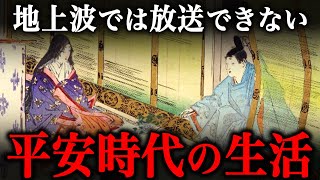 地上波では放送できない

平安時代の生活